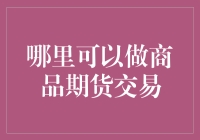 哪里可以做商品期货交易